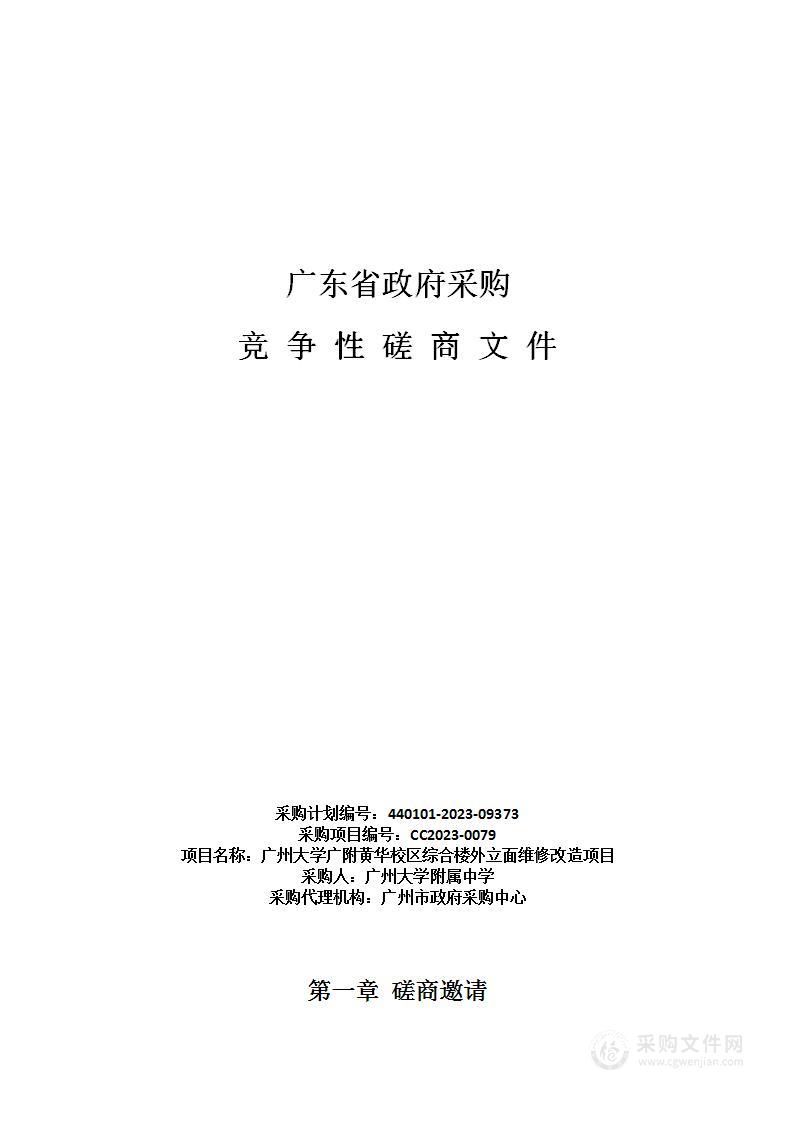 广东省政府采购

竞 争 性 磋 商 文 件

采购计划编号：440101-2023-09373
采购项目编号：CC2023-0079
项目名称：广州大学广附黄华校区综合楼外立面维修改造项目
采购人：广州大学附属中学
采购代理机构：广州市政府采购中心

第一章 磋商邀请

采购文件网
www.cgwenjian.com